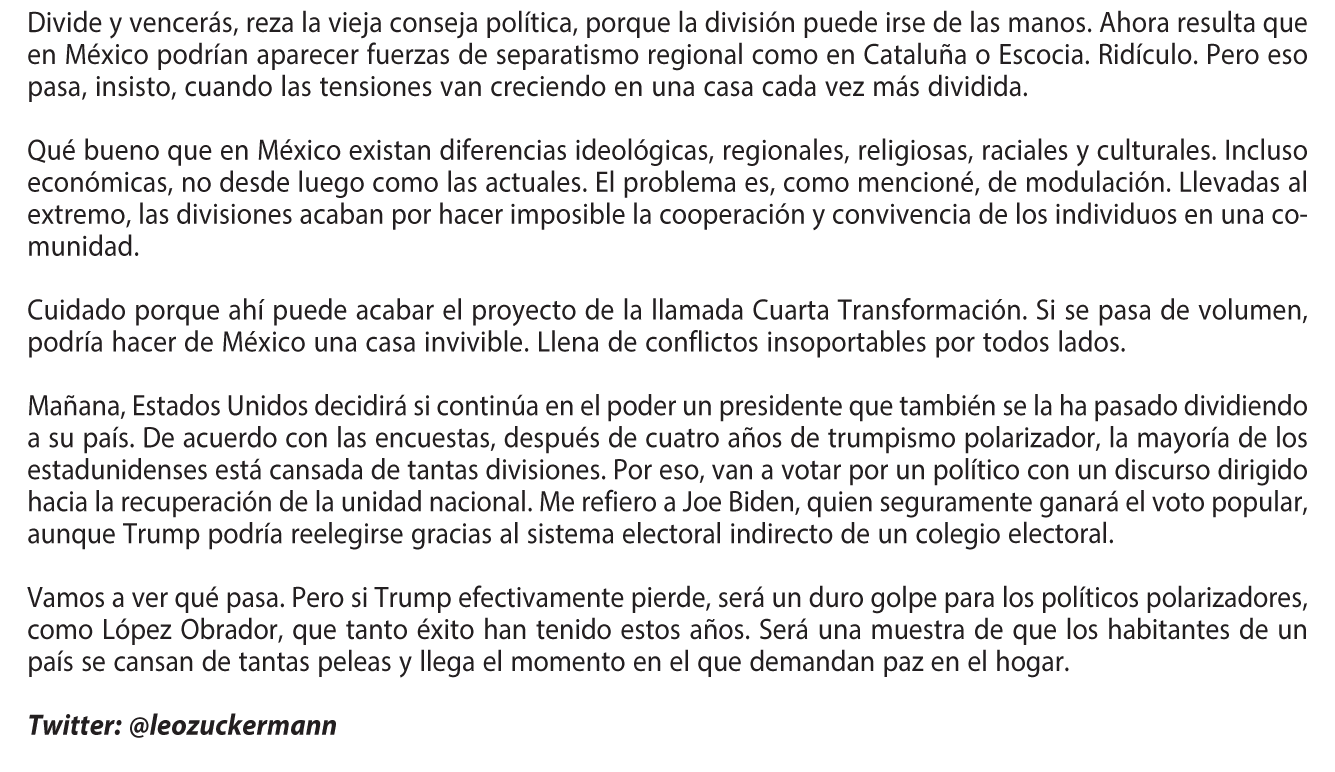 Divide y vencerás, reza la vieja conseja política, porque la división puede irse de las manos. Ahora resulta que en México podrían aparecer fuerzas de separatismo regional como en Cataluña o Escocia. Ridículo. Pero eso pasa, insisto, cuando las tensiones van creciendo en una casa cada vez más dividida.

Qué bueno que en México existan diferencias ideológicas, regionales, religiosas, raciales y culturales. Incluso económicas, no desde luego como las actuales. El problema es, como mencioné, de modulación. Llevadas al extremo, las divisiones acaban por hacer imposible la cooperación y convivencia de los individuos en una comunidad.

Cuidado porque ahí puede acabar el proyecto de la llamada Cuarta Transformación. Si se pasa de volumen, podría hacer de México una casa invivible. Llena de conflictos insoportables por todos lados.

Mañana, Estados Unidos decidirá si continúa en el poder un presidente que también se la ha pasado dividiendo a su país. De acuerdo con las encuestas, después de cuatro años de trumpismo polarizador, la mayoría de los estadunidenses está cansada de tantas divisiones. Por eso, van a votar por un político con un discurso dirigido hacia la recuperación de la unidad nacional. Me refiero a Joe Biden, quien seguramente ganará el voto popular, aunque Trump podría reelegirse gracias al sistema electoral indirecto de un colegio electoral.

Vamos a ver qué pasa. Pero si Trump efectivamente pierde, será un duro golpe para los políticos polarizadores, como López Obrador, que tanto éxito han tenido estos años. Será una muestra de que los habitantes de un país se cansan de tantas peleas y llega el momento en el que demandan paz en el hogar.

Twitter: @leozuckermann